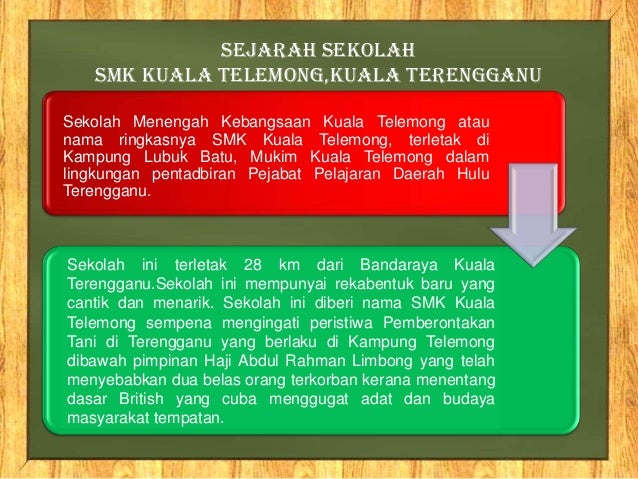 SEJARAH SEKOLAH
SMK KUALA TELEMONG,KUALA TERENGGANU

Sekolah Menengah Kebangsaan Kuala Telemong atau nama ringkasnya SMK Kuala Telemong, terletak di Kampung Lubuk Batu, Mukim Kuala Telemong dalam lingkungan pentadbiran Pejabat Pelajaran Daerah Hulu Terengganu.

Sekolah ini terletak 28 km dari Bandaraya Kuala Terengganu.Sekolah ini mempunyai rekabentuk baru yang cantik dan menarik. Sekolah ini diberi nama SMK Kuala Telemong sempena mengingati peristiwa Pemberontakan Tani di Terengganu yang berlaku di Kampung Telemong dibawah pimpinan Haji Abdul Rahman Limbong yang telah menyebabkan dua belas orang terkorban kerana menentang dasar British yang cuba menggugat adat dan budaya masyarakat tempatan.